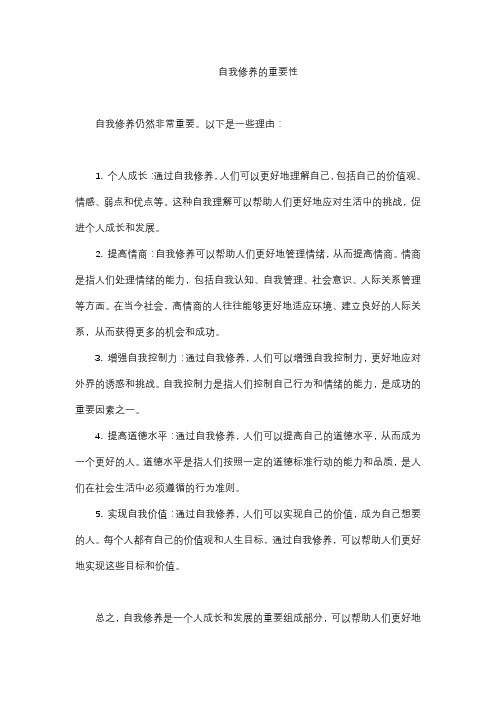 自我修养的重要性

自我修养仍然非常重要。以下是一些理由：

1. 个人成长：通过自我修养，人们可以更好地理解自己，包括自己的价值观、情感、弱点和优点等。这种自我理解可以帮助人们更好地应对生活中的挑战，促进个人成长和发展。

2. 提高情商：自我修养可以帮助人们更好地管理情绪，从而提高情商。情商是指人们处理情绪的能力，包括自我认知、自我管理、社会意识、人际关系管理等方面。在当今社会，高情商的人往往能够更好地适应环境、建立良好的人际关系，从而获得更多的机会和成功。

3. 增强自我控制力：通过自我修养，人们可以增强自我控制力，更好地应对外界的诱惑和挑战。自我控制力是指人们控制自己行为和情绪的能力，是成功的重要因素之一。

4. 提高道德水平：通过自我修养，人们可以提高自己的道德水平，从而成为一个更好的人。道德水平是指人们按照一定的道德标准行动的能力和品质，是人们在社会生活中必须遵循的行为准则。

5. 实现自我价值：通过自我修养，人们可以实现自己的价值，成为自己想要的人。每个人都有自己的价值观和人生目标，通过自我修养，可以帮助人们更好地实现这些目标和价值。

总之，自我修养是一个人成长和发展的重要组成部分，可以帮助人们更好地